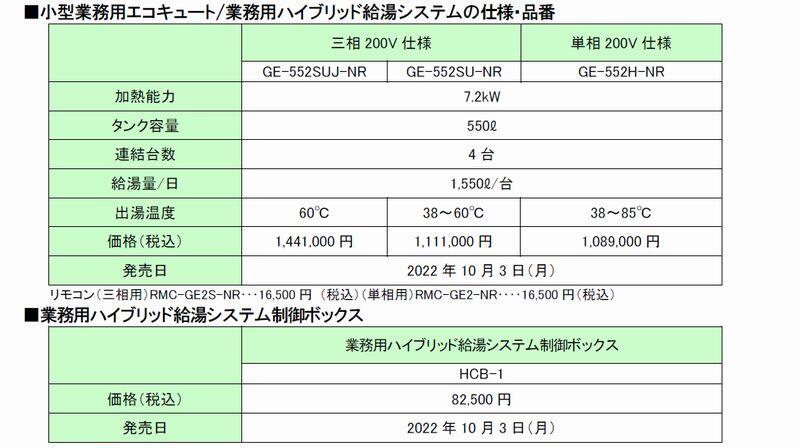 ■小型業務用エコキュート/業務用ハイブリッド給湯システムの仕様・品番

| | 三相 200V 仕様 | | 単相 200V 仕様 |
|---|---|---|---|
| | GE-552SUJ-NR | GE-552SU-NR | GE-552H-NR |
| 加熱能力 | 7.2kW | | |
| タンク容量 | 550ℓ | | |
| 連結台数 | 4 台 | | |
| 給湯量/日 | 1,550ℓ/台 | | |
| 出湯温度 | 60℃ | 38～60℃ | 38～85℃ |
| 価格(税込) | 1,441,000 円 | 1,111,000 円 | 1,089,000 円 |
| 発売日 | 2022 年 10 月 3 日(月) | | |

リモコン(三相用)RMC-GE2S-NR・・・16,500 円 (税込)(単相用)RMC-GE2-NR・・・・16,500 円(税込)

■業務用ハイブリッド給湯システム制御ボックス

| | 業務用ハイブリッド給湯システム制御ボックス |
|---|---|
| | HCB-1 |
| 価格(税込) | 82,500 円 |
| 発売日 | 2022 年 10 月 3 日(月) |